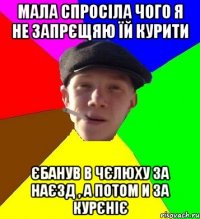 МАЛА СПРОСІЛА ЧОГО Я НЕ ЗАПРЄЩЯЮ ЇЙ КУРИТИ

ЄБАНУВ В ЧЄЛЮХУ ЗА НАЄЗД , А ПОТОМ И ЗА КУРЄНІЄ

risovach.ru